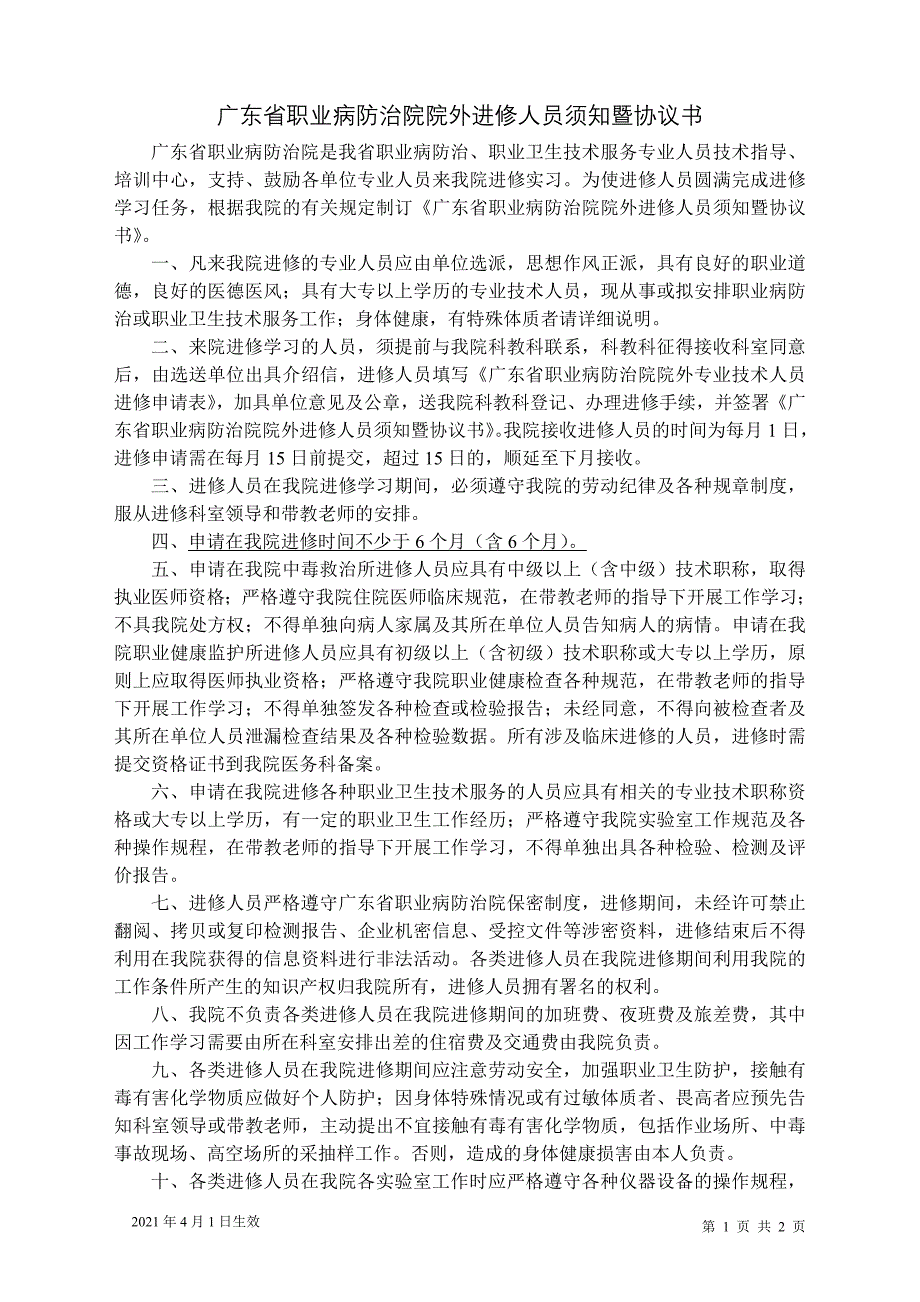 广东省职业病防治院院外进修人员须知暨协议书

广东省职业病防治院是我省职业病防治、职业卫生技术服务专业人员技术指导、培训中心，支持、鼓励各单位专业人员来我院进修实习。为使进修人员圆满完成进修学习任务，根据我院的有关规定制订《广东省职业病防治院院外进修人员须知暨协议书》。

一、凡来我院进修的专业人员应由单位选派，思想作风正派，具有良好的职业道德，良好的医德医风；具有大专以上学历的专业技术人员，现从事或拟安排职业病防治或职业卫生技术服务工作；身体健康，有特殊体质者请详细说明。

二、来院进修学习的人员，须提前与我院科教科联系，科教科征得接收科室同意后，由选送单位出具介绍信，进修人员填写《广东省职业病防治院院外专业技术人员进修申请表》，加具单位意见及公章，送我院科教科登记、办理进修手续，并签署《广东省职业病防治院院外进修人员须知暨协议书》。我院接收进修人员的时间为每月 1 日，进修申请需在每月 15 日前提交，超过 15 日的，顺延至下月接收。

三、进修人员在我院进修学习期间，必须遵守我院的劳动纪律及各种规章制度，服从进修科室领导和带教老师的安排。

四、申请在我院进修时间不少于 6 个月（含 6 个月）。

五、申请在我院中毒救治所进修人员应具有中级以上（含中级）技术职称，取得执业医师资格；严格遵守我院住院医师临床规范，在带教老师的指导下开展工作学习；不具我院处方权；不得单独向病人家属及其所在单位人员告知病人的病情。申请在我院职业健康监护所进修人员应具有初级以上（含初级）技术职称或大专以上学历，原则上应取得医师执业资格；严格遵守我院职业健康检查各种规范，在带教老师的指导下开展工作学习；不得单独签发各种检查或检验报告；未经同意，不得向被检查者及其所在单位人员泄漏检查结果及各种检验数据。所有涉及临床进修的人员，进修时需提交资格证书到我院医务科备案。

六、申请在我院进修各种职业卫生技术服务的人员应具有相关的专业技术职称资格或大专以上学历，有一定的职业卫生工作经历；严格遵守我院实验室工作规范及各种操作规程，在带教老师的指导下开展工作学习，不得单独出具各种检验、检测及评价报告。

七、进修人员严格遵守广东省职业病防治院保密制度，进修期间，未经许可禁止翻阅、拷贝或复印检测报告、企业机密信息、受控文件等涉密资料，进修结束后不得利用在我院获得的信息资料进行非法活动。各类进修人员在我院进修期间利用我院的工作条件所产生的知识产权归我院所有，进修人员拥有署名的权利。

八、我院不负责各类进修人员在我院进修期间的加班费、夜班费及旅差费，其中因工作学习需要由所在科室安排出差的住宿费及交通费由我院负责。

九、各类进修人员在我院进修期间应注意劳动安全，加强职业卫生防护，接触有毒有害化学物质应做好个人防护；因身体特殊情况或有过敏体质者、畏高者应预先告知科室领导或带教老师，主动提出不宜接触有毒有害化学物质，包括作业场所、中毒事故现场、高空场所的采抽样工作。否则，造成的身体健康损害由本人负责。

十、各类进修人员在我院各实验室工作时应严格遵守各种仪器设备的操作规程，

2021 年 4 月 1 日生效

第 1 页 共 2 页